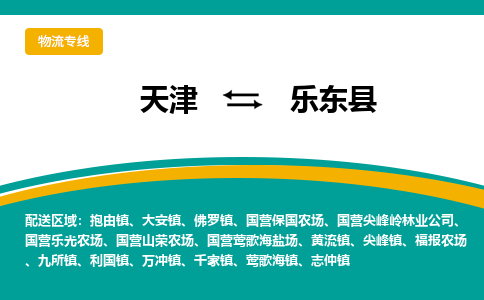 物流专线

天津 乐东县

配送区域：抱由镇、大安镇、佛罗镇、国营保国农场、国营尖峰岭林业公司、国营乐光农场、国营山荣农场、国营莺歌海盐场、黄流镇、尖峰镇、福报农场、九所镇、利国镇、万冲镇、千家镇、莺歌海镇、志仲镇